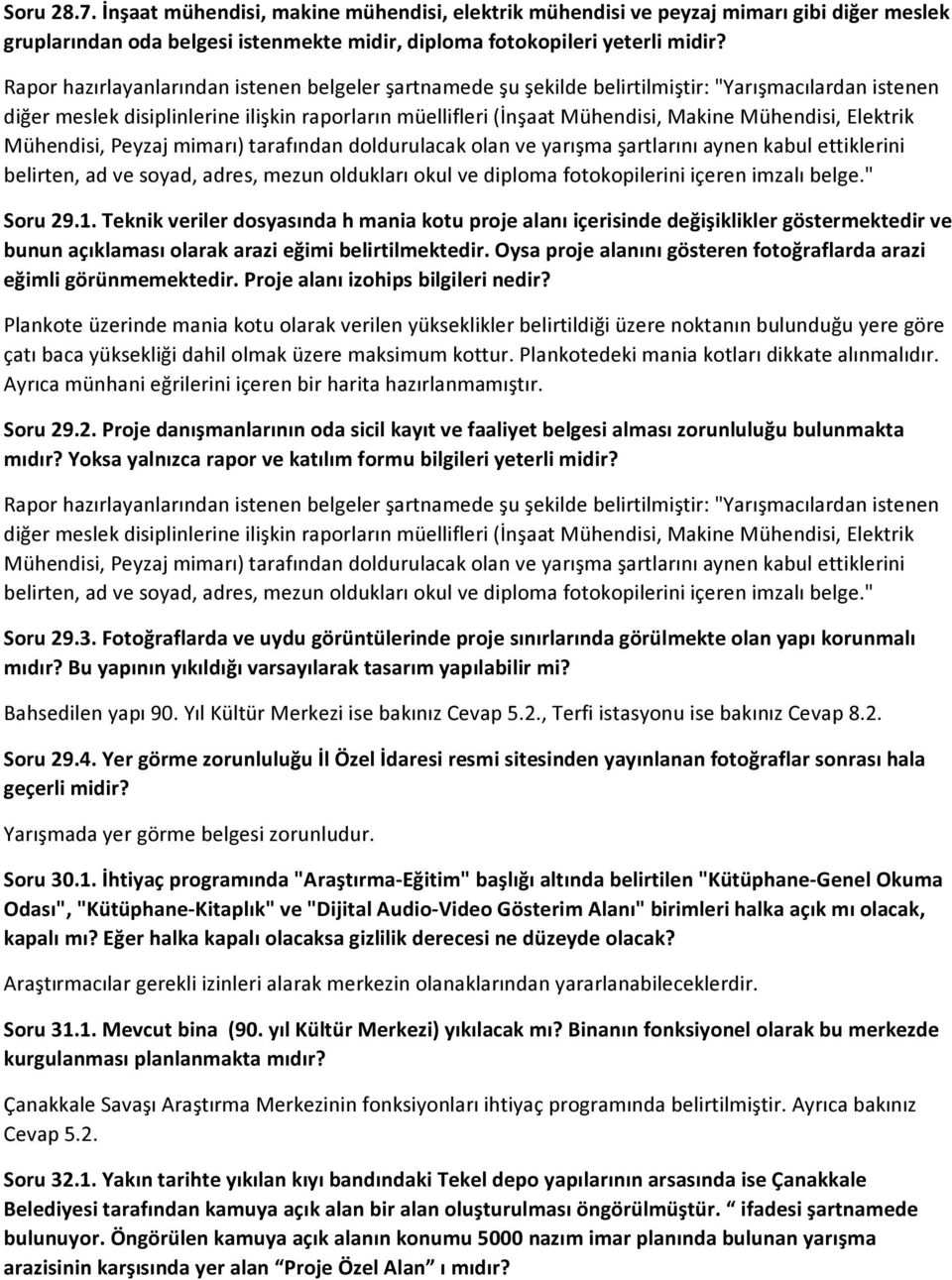 Soru 28.7. İnşaat mühendisi, makine mühendisi, elektrik mühendisi ve peyzaj mimarı gibi diğer meslek gruplarından oda belgesi istenmekte midir, diploma fotokopileri yeterli midir?

Rapor hazırlayanlarından istenen belgeler şartnamede şu şekilde belirtilmiştir: "Yarışmacılardan istenen diğer meslek disiplinlerine ilişkin raporların müellifleri (İnşaat Mühendisi, Makine Mühendisi, Elektrik Mühendisi, Peyzaj mimarı) tarafından doldurulacak olan ve yarışma şartlarını aynen kabul ettiklerini belirten, ad ve soyad, adres, mezun oldukları okul ve diploma fotokopilerini içeren imzalı belge."

Soru 29.1. Teknik veriler dosyasında h mania kotu proje alanı içerisinde değişiklikler göstermektedir ve bunun açıklaması olarak arazi eğimi belirtilmektedir. Oysa proje alanını gösteren fotoğraflarda arazi eğimli görünmemektedir. Proje alanı izohips bilgileri nedir?

Plankote üzerinde mania kotu olarak verilen yükseklikler belirtildiği üzere noktanın bulunduğu yere göre çatı baca yüksekliği dahil olmak üzere maksimum kottur. Plankotedeki mania kotları dikkate alınmalıdır. Ayrıca münhani eğrilerini içeren bir harita hazırlanmamıştır.

Soru 29.2. Proje danışmanlarının oda sicil kayıt ve faaliyet belgesi alması zorunluluğu bulunmakta mıdır? Yoksa yalnızca rapor ve katılım formu bilgileri yeterli midir?

Rapor hazırlayanlarından istenen belgeler şartnamede şu şekilde belirtilmiştir: "Yarışmacılardan istenen diğer meslek disiplinlerine ilişkin raporların müellifleri (İnşaat Mühendisi, Makine Mühendisi, Elektrik Mühendisi, Peyzaj mimarı) tarafından doldurulacak olan ve yarışma şartlarını aynen kabul ettiklerini belirten, ad ve soyad, adres, mezun oldukları okul ve diploma fotokopilerini içeren imzalı belge."

Soru 29.3. Fotoğraflarda ve uydu görüntülerinde proje sınırlarında görülmekte olan yapı korunmalı mıdır? Bu yapının yıkıldığı varsayılarak tasarım yapılabilir mi?

Bahsedilen yapı 90. Yıl Kültür Merkezi ise bakınız Cevap 5.2., Terfi istasyonu ise bakınız Cevap 8.2.

Soru 29.4. Yer görme zorunluluğu İl Özel İdaresi resmi sitesinden yayınlanan fotoğraflar sonrası hala geçerli midir?

Yarışmada yer görme belgesi zorunludur.

Soru 30.1. İhtiyaç programında "Araştırma-Eğitim" başlığı altında belirtilen "Kütüphane-Genel Okuma Odası", "Kütüphane-Kitaplık" ve "Dijital Audio-Video Gösterim Alanı" birimleri halka açık mı olacak, kapalı mı? Eğer halka kapalı olacaksa gizlilik derecesi ne düzeyde olacak?

Araştırmacılar gerekli izinleri alarak merkezin olanaklarından yararlanabileceklerdir.

Soru 31.1. Mevcut bina (90. yıl Kültür Merkezi) yıkılacak mı? Binanın fonksiyonel olarak bu merkezde kurgulanması planlanmakta mıdır?

Çanakkale Savaşı Araştırma Merkezinin fonksiyonları ihtiyaç programında belirtilmiştir. Ayrıca bakınız Cevap 5.2.

Soru 32.1. Yakın tarihte yıkılan kıyı bandındaki Tekel depo yapılarının arsasında ise Çanakkale Belediyesi tarafından kamuya açık alan bir alan oluşturulması öngörülmüştür. " ifadesi şartnamede bulunuyor. Öngörülen kamuya açık alanın konumu 5000 nazım imar planında bulunan yarışma arazisinin karşısında yer alan "Proje Özel Alan" ı mıdır?